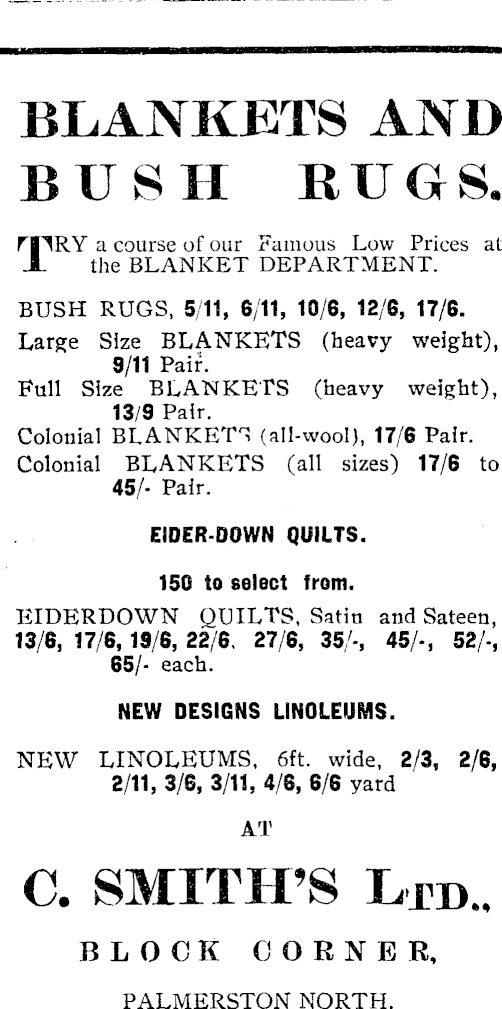 BLANKETS AND BUSH RUGS.

TRY a course of our Famous Low Prices at the BLANKET DEPARTMENT.

BUSH RUGS, 5/11, 6/11, 10/6, 12/6, 17/6.

Large Size BLANKETS (heavy weight), 9/11 Pair.

Full Size BLANKETS (heavy weight), 13/9 Pair.

Colonial BLANKETS (all-wool), 17/6 Pair.

Colonial BLANKETS (all sizes) 17/6 to 45/- Pair.

EIDER-DOWN QUILTS.

150 to select from.

EIDERDOWN QUILTS, Satin and Sateen, 13/6, 17/6, 19/6, 22/6, 27/6, 35/-, 45/-, 52/-, 65/- each.

NEW DESIGNS LINOLEUMS.

NEW LINOLEUMS, 6ft. wide, 2/3, 2/6, 2/11, 3/6, 3/11, 4/6, 6/6 yard

AT

C. SMITH'S LTD.,

BLOCK CORNER,

PALMERSTON NORTH.